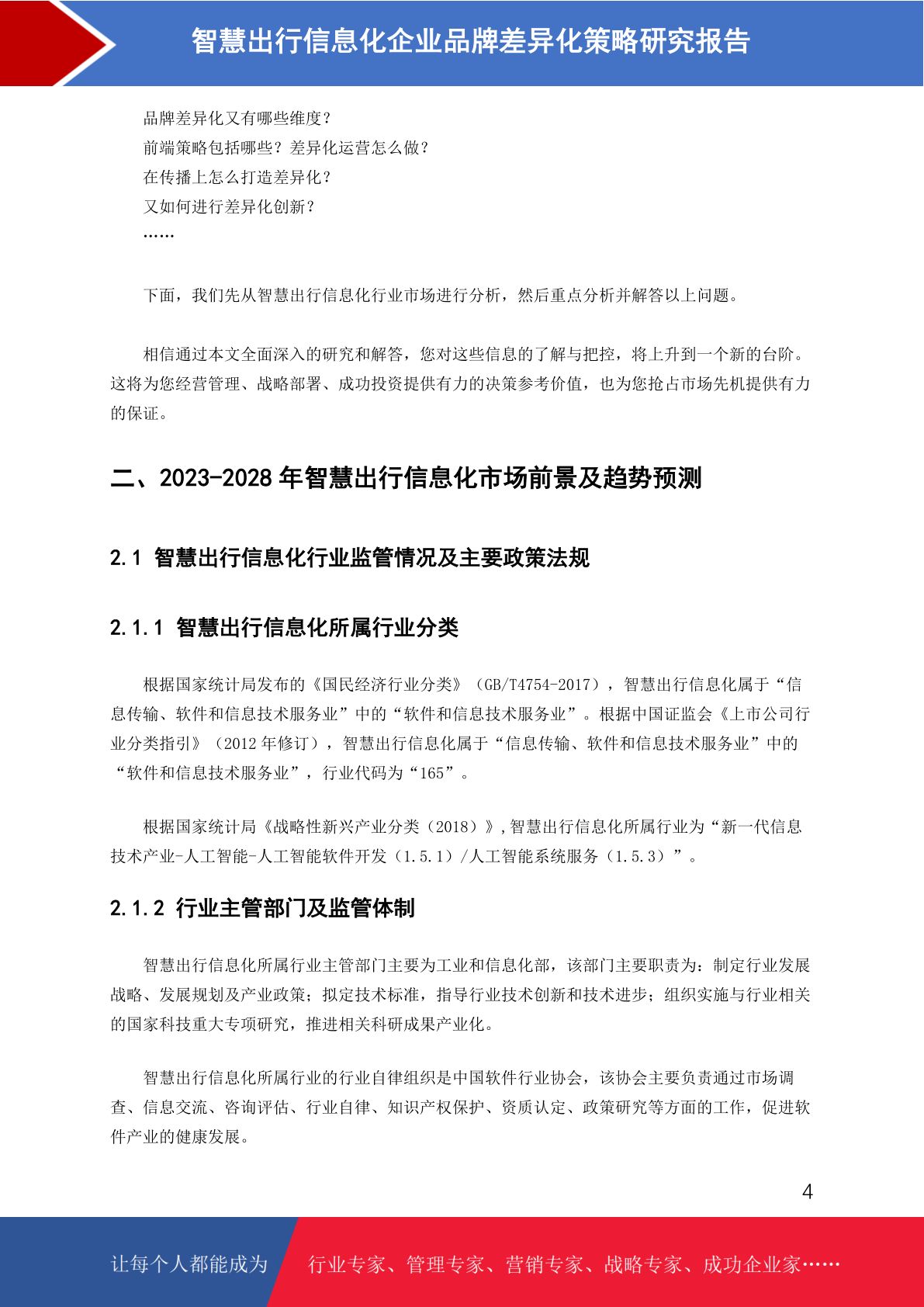 智慧出行信息化企业品牌差异化策略研究报告

品牌差异化又有哪些维度？
前端策略包括哪些？差异化运营怎么做？
在传播上怎么打造差异化？
又如何进行差异化创新？
……

下面，我们先从智慧出行信息化行业市场进行分析，然后重点分析并解答以上问题。

相信通过本文全面深入的研究和解答，您对这些信息的了解与把控，将上升到一个新的台阶。这将为您经营管理、战略部署、成功投资提供有力的决策参考价值，也为您抢占市场先机提供有力的保证。

二、2023-2028 年智慧出行信息化市场前景及趋势预测

2.1 智慧出行信息化行业监管情况及主要政策法规

2.1.1 智慧出行信息化所属行业分类

根据国家统计局发布的《国民经济行业分类》（GB/T4754-2017），智慧出行信息化属于“信息传输、软件和信息技术服务业”中的“软件和信息技术服务业”。根据中国证监会《上市公司行业分类指引》（2012 年修订），智慧出行信息化属于“信息传输、软件和信息技术服务业”中的“软件和信息技术服务业”，行业代码为“165”。

根据国家统计局《战略性新兴产业分类（2018）》，智慧出行信息化所属行业为“新一代信息技术产业-人工智能-人工智能软件开发（1.5.1）/人工智能系统服务（1.5.3）”。

2.1.2 行业主管部门及监管体制

智慧出行信息化所属行业主管部门主要为工业和信息化部，该部门主要职责为：制定行业发展战略、发展规划及产业政策；拟定技术标准，指导行业技术创新和技术进步；组织实施与行业相关的国家科技重大专项研究，推进相关科研成果产业化。

智慧出行信息化所属行业的行业自律组织是中国软件行业协会，该协会主要负责通过市场调查、信息交流、咨询评估、行业自律、知识产权保护、资质认定、政策研究等方面的工作，促进软件产业的健康发展。

4

让每个人都能成为 行业专家、管理专家、营销专家、战略专家、成功企业家……